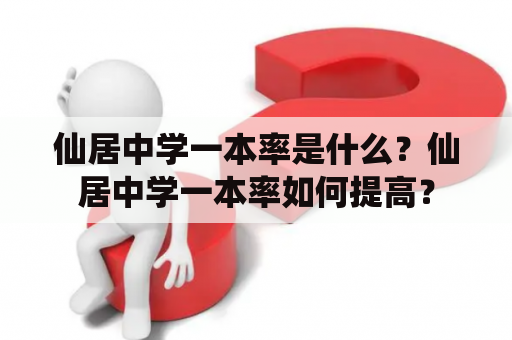 仙居中学一本率是什么？仙居中学一本率如何提高？